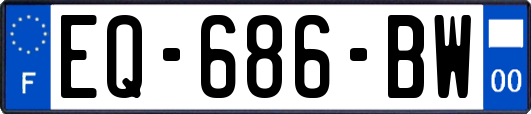 F
EQ-686-BW
00